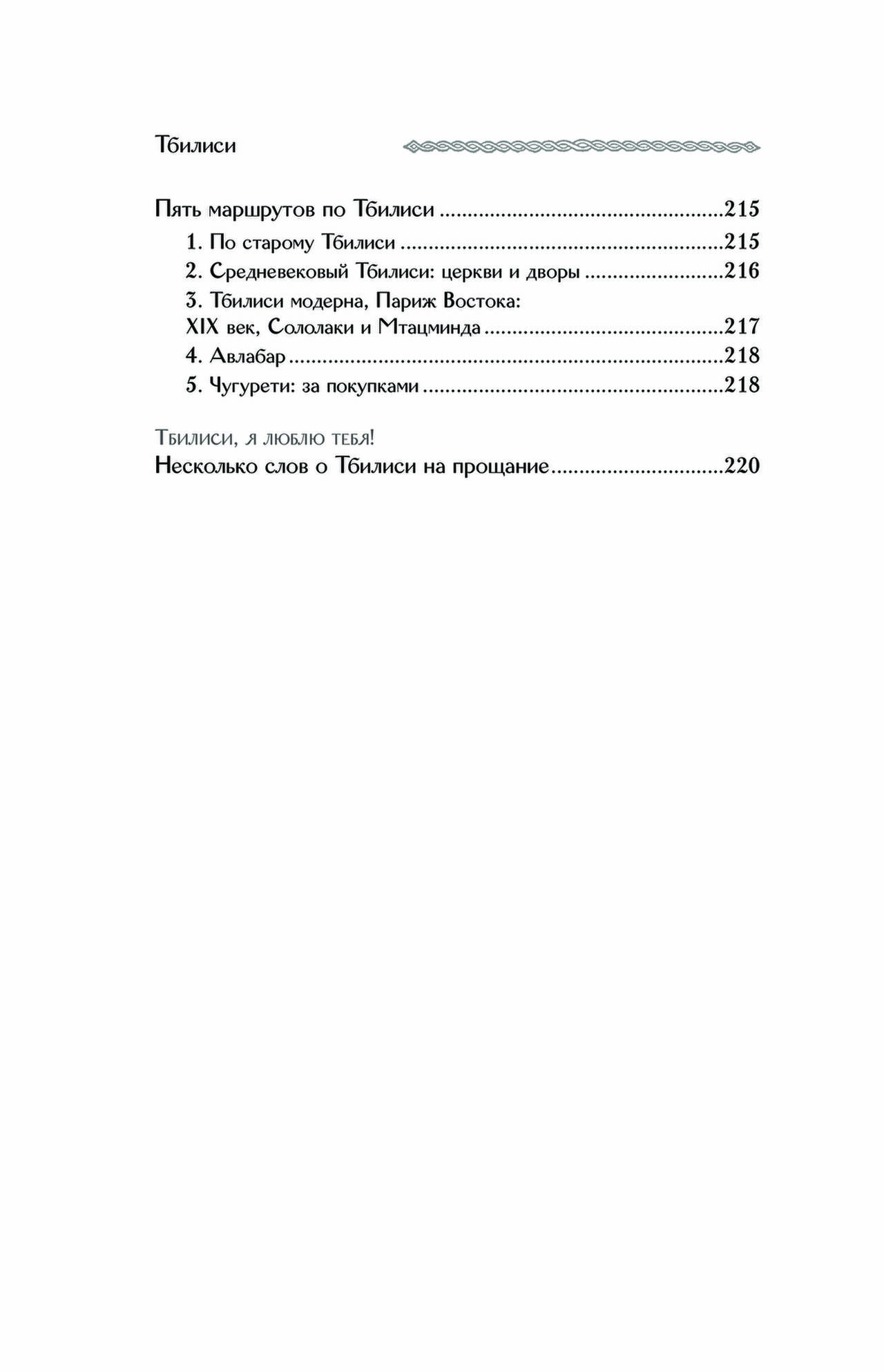 Тбилиси

Пять маршрутов по Тбилиси 215
1. По старому Тбилиси 215
2. Средневековый Тбилиси: церкви и дворы 216
3. Тбилиси модерна, Париж Востока:
XIX век, Сололаки и Мтацминда 217
4. Авлабар 218
5. Чугурети: за покупками 218

Тбилиси, я люблю тебя!
Несколько слов о Тбилиси на прощание 220